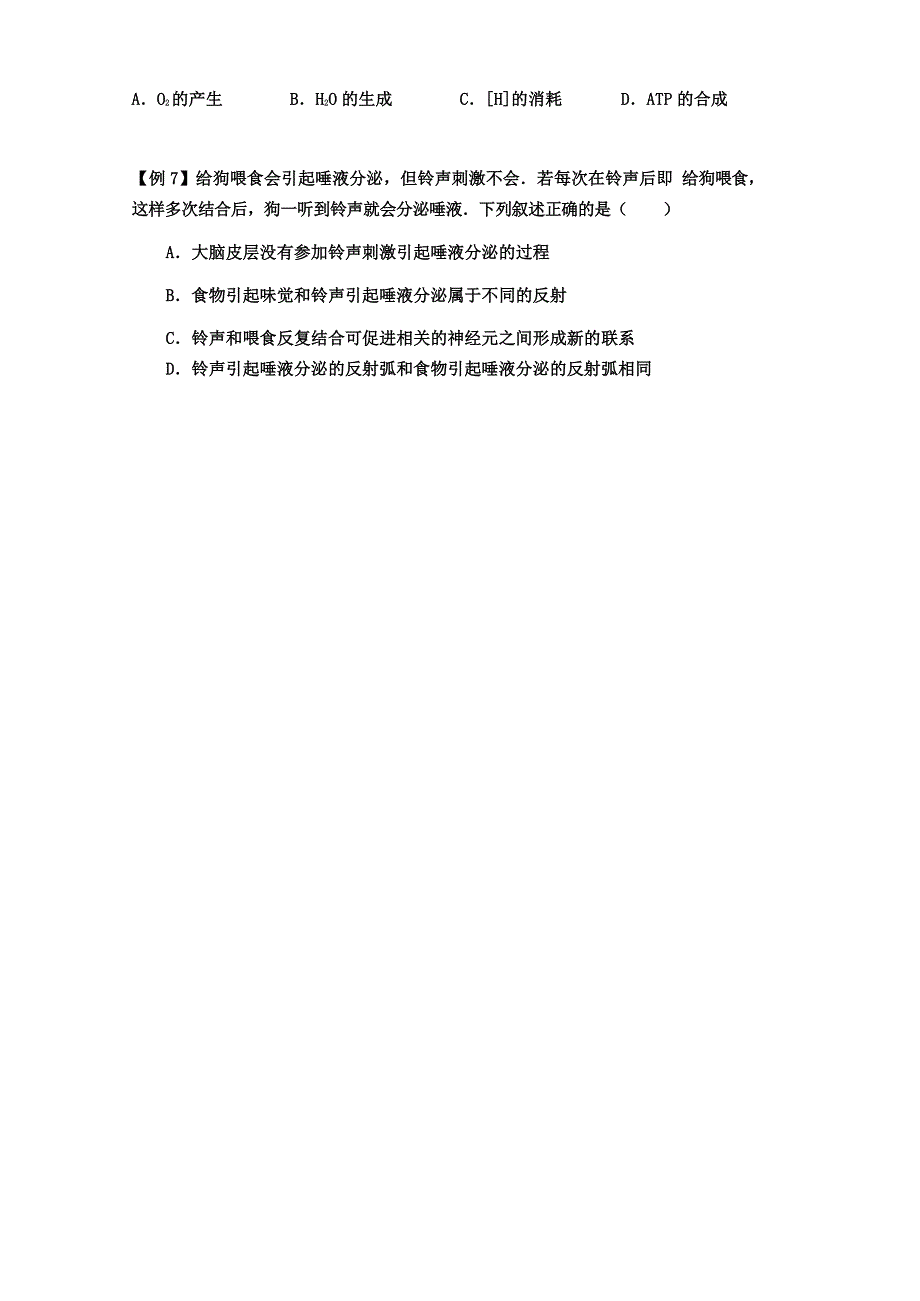 A．$O_2$的产生　　B．$H_2O$ 的生成　　C．[H]的消耗　　D．ATP 的合成

【例 7】给狗喂食会引起唾液分泌，但铃声刺激不会．若每次在铃声后即 给狗喂食，这样多次结合后，狗一听到铃声就会分泌唾液．下列叙述正确的是（　　）

A．大脑皮层没有参加铃声刺激引起唾液分泌的过程

B．食物引起味觉和铃声引起唾液分泌属于不同的反射

C．铃声和喂食反复结合可促进相关的神经元之间形成新的联系

D．铃声引起唾液分泌的反射弧和食物引起唾液分泌的反射弧相同